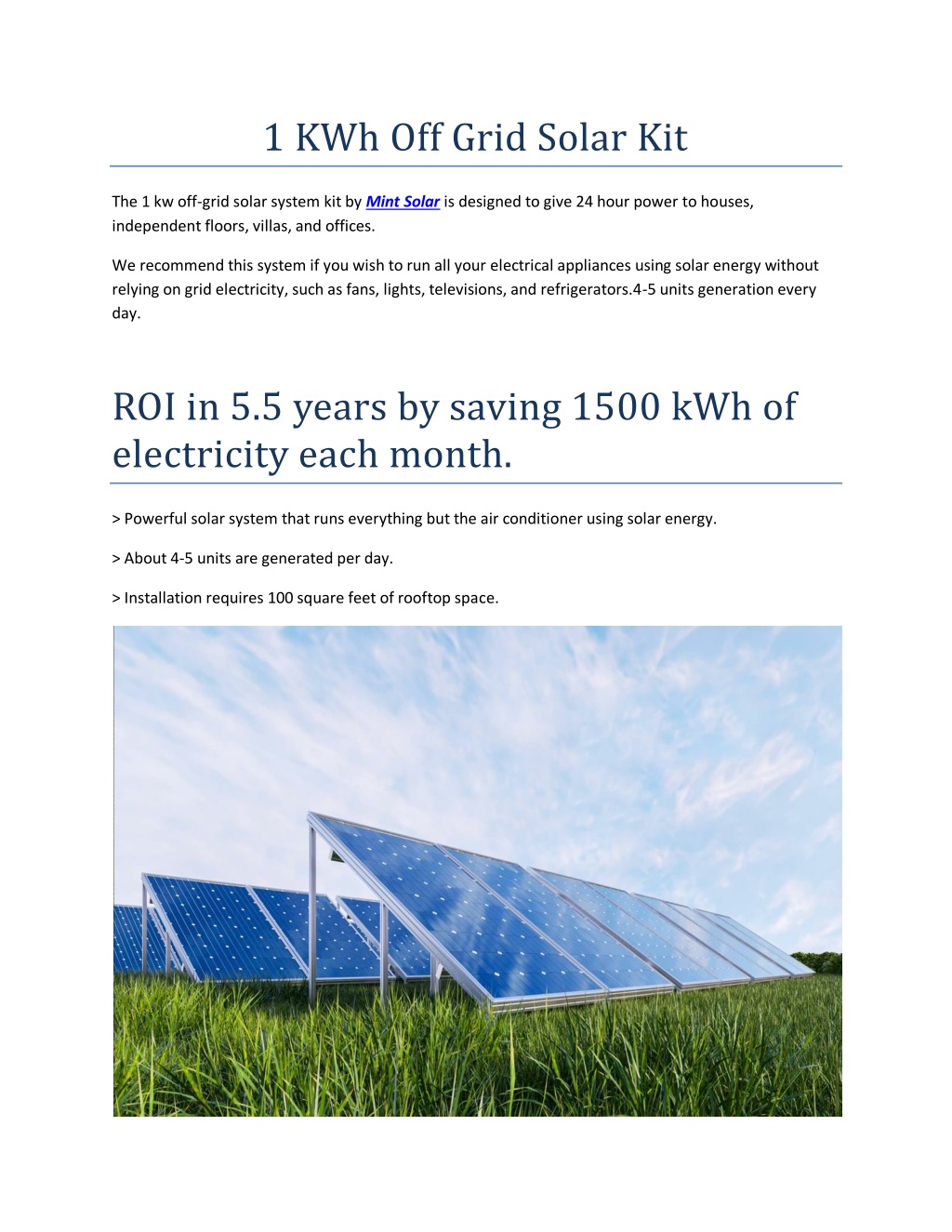 1 KWh Off Grid Solar Kit

The 1 kw off-grid solar system kit by Mint Solar is designed to give 24 hour power to houses, independent floors, villas, and offices.

We recommend this system if you wish to run all your electrical appliances using solar energy without relying on grid electricity, such as fans, lights, televisions, and refrigerators.4-5 units generation every day.

ROI in 5.5 years by saving 1500 kWh of electricity each month.

> Powerful solar system that runs everything but the air conditioner using solar energy.

> About 4-5 units are generated per day.

> Installation requires 100 square feet of rooftop space.